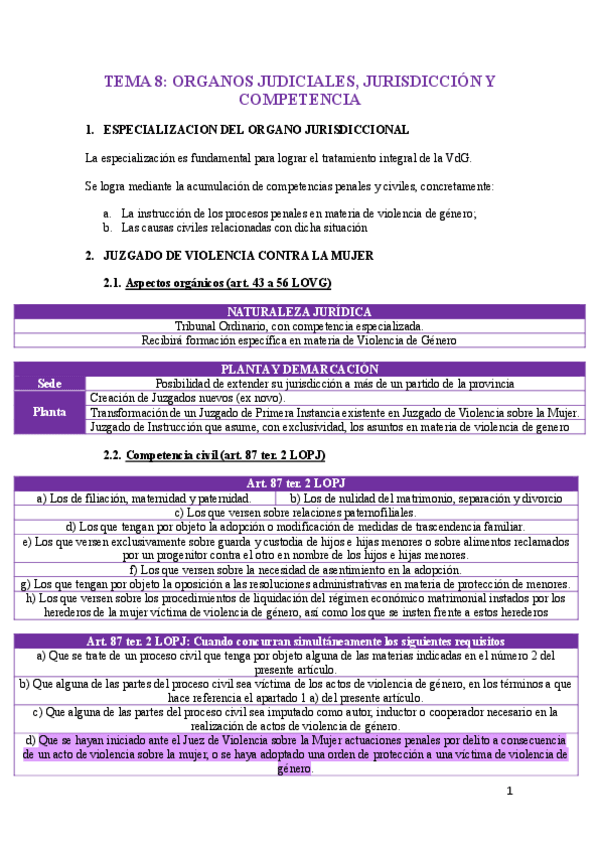 TEMA 8: ORGANOS JUDICIALES, JURISDICCIÓN Y COMPETENCIA

1. ESPECIALIZACION DEL ORGANO JURISDICCIONAL

La especialización es fundamental para lograr el tratamiento integral de la VdG.

Se logra mediante la acumulación de competencias penales y civiles, concretamente:

a. La instrucción de los procesos penales en materia de violencia de género;
b. Las causas civiles relacionadas con dicha situación

2. JUZGADO DE VIOLENCIA CONTRA LA MUJER

2.1. Aspectos orgánicos (art. 43 a 56 LOVG)

| NATURALEZA JURÍDICA |
|---|
| Tribunal Ordinario, con competencia especializada. |
| Recibirá formación específica en materia de Violencia de Género |

| PLANTA Y DEMARCACIÓN | |
|---|---|
| Sede | Posibilidad de extender su jurisdicción a más de un partido de la provincia |
| Planta | Creación de Juzgados nuevos (ex novo). |
| | Transformación de un Juzgado de Primera Instancia existente en Juzgado de Violencia sobre la Mujer. |
| | Juzgado de Instrucción que asume, con exclusividad, los asuntos en materia de violencia de genero |

2.2. Competencia civil (art. 87 ter. 2 LOPJ)

| Art. 87 ter. 2 LOPJ | |
|---|---|
| a) Los de filiación, maternidad y paternidad. | b) Los de nulidad del matrimonio, separación y divorcio |
| c) Los que versen sobre relaciones paternofiliales. | |
| d) Los que tengan por objeto la adopción o modificación de medidas de trascendencia familiar. | |
| e) Los que versen exclusivamente sobre guarda y custodia de hijos e hijas menores o sobre alimentos reclamados por un progenitor contra el otro en nombre de los hijos e hijas menores. | |
| f) Los que versen sobre la necesidad de asentimiento en la adopción. | |
| g) Los que tengan por objeto la oposición a las resoluciones administrativas en materia de protección de menores. | |
| h) Los que versen sobre los procedimientos de liquidación del régimen económico matrimonial instados por los herederos de la mujer víctima de violencia de género, así como los que se insten frente a estos herederos | |

| Art. 87 ter. 2 LOPJ: Cuando concurran simultáneamente los siguientes requisitos |
|---|
| a) Que se trate de un proceso civil que tenga por objeto alguna de las materias indicadas en el número 2 del presente artículo. |
| b) Que alguna de las partes del proceso civil sea víctima de los actos de violencia de género, en los términos a que hace referencia el apartado 1 a) del presente artículo. |
| c) Que alguna de las partes del proceso civil sea imputado como autor, inductor o cooperador necesario en la realización de actos de violencia de género. |
| d) Que se hayan iniciado ante el Juez de Violencia sobre la Mujer actuaciones penales por delito a consecuencia de un acto de violencia sobre la mujer, o se haya adoptado una orden de protección a una víctima de violencia de género. |

1